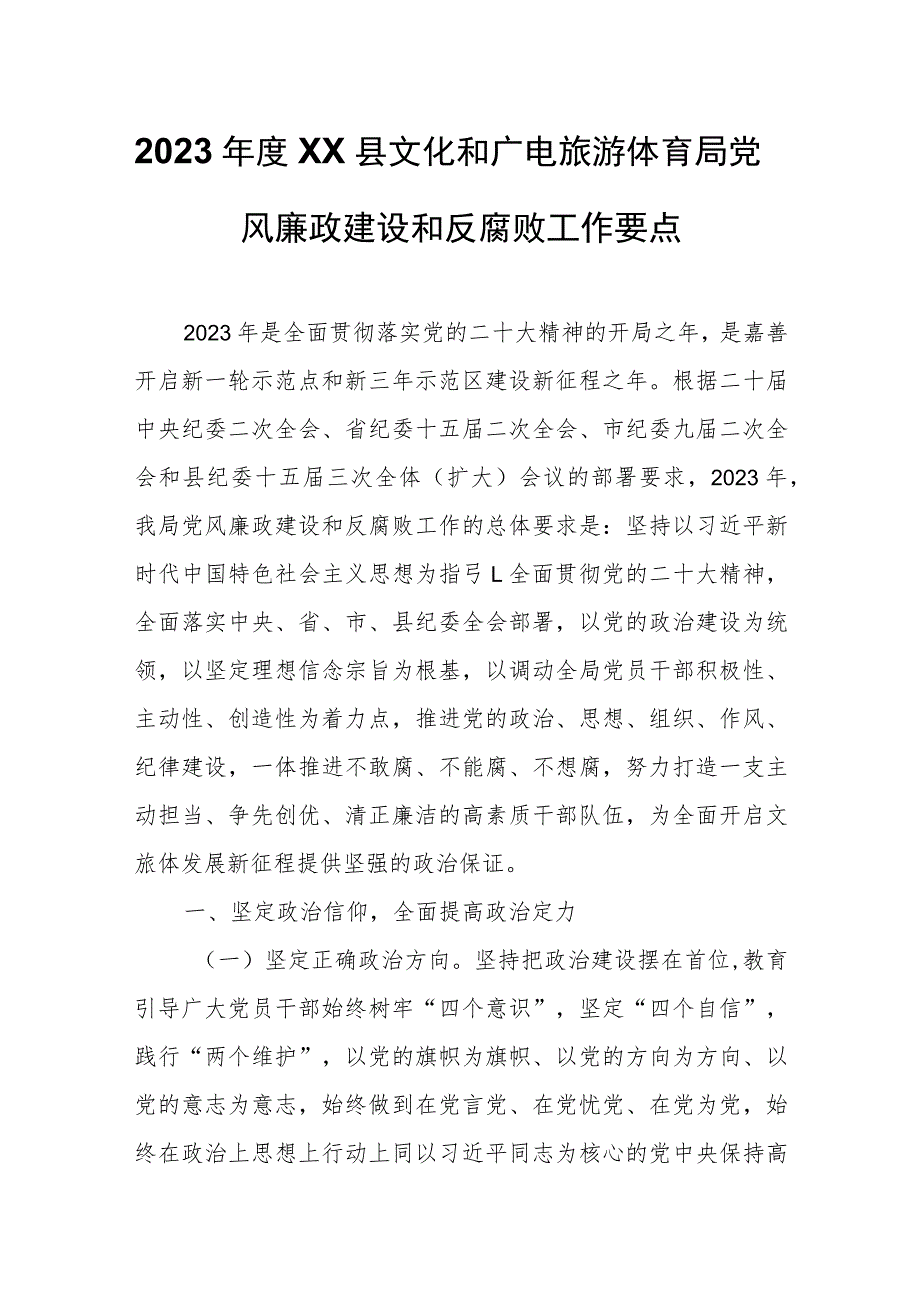 2023年度XX县文化和广电旅游体育局党风廉政建设和反腐败工作要点

2023年是全面贯彻落实党的二十大精神的开局之年，是嘉善开启新一轮示范点和新三年示范区建设新征程之年。根据二十届中央纪委二次全会、省纪委十五届二次全会、市纪委九届二次全会和县纪委十五届三次全体（扩大）会议的部署要求，2023年，我局党风廉政建设和反腐败工作的总体要求是：坚持以习近平新时代中国特色社会主义思想为指弓L全面贯彻党的二十大精神，全面落实中央、省、市、县纪委全会部署，以党的政治建设为统领，以坚定理想信念宗旨为根基，以调动全局党员干部积极性、主动性、创造性为着力点，推进党的政治、思想、组织、作风、纪律建设，一体推进不敢腐、不能腐、不想腐，努力打造一支主动担当、争先创优、清正廉洁的高素质干部队伍，为全面开启文旅体发展新征程提供坚强的政治保证。

一、坚定政治信仰，全面提高政治定力

（一）坚定正确政治方向。坚持把政治建设摆在首位,教育引导广大党员干部始终树牢“四个意识”，坚定“四个自信”，践行“两个维护”，以党的旗帜为旗帜、以党的方向为方向、以党的意志为意志，始终做到在党言党、在党忧党、在党为党，始终在政治上思想上行动上同以习近平同志为核心的党中央保持高